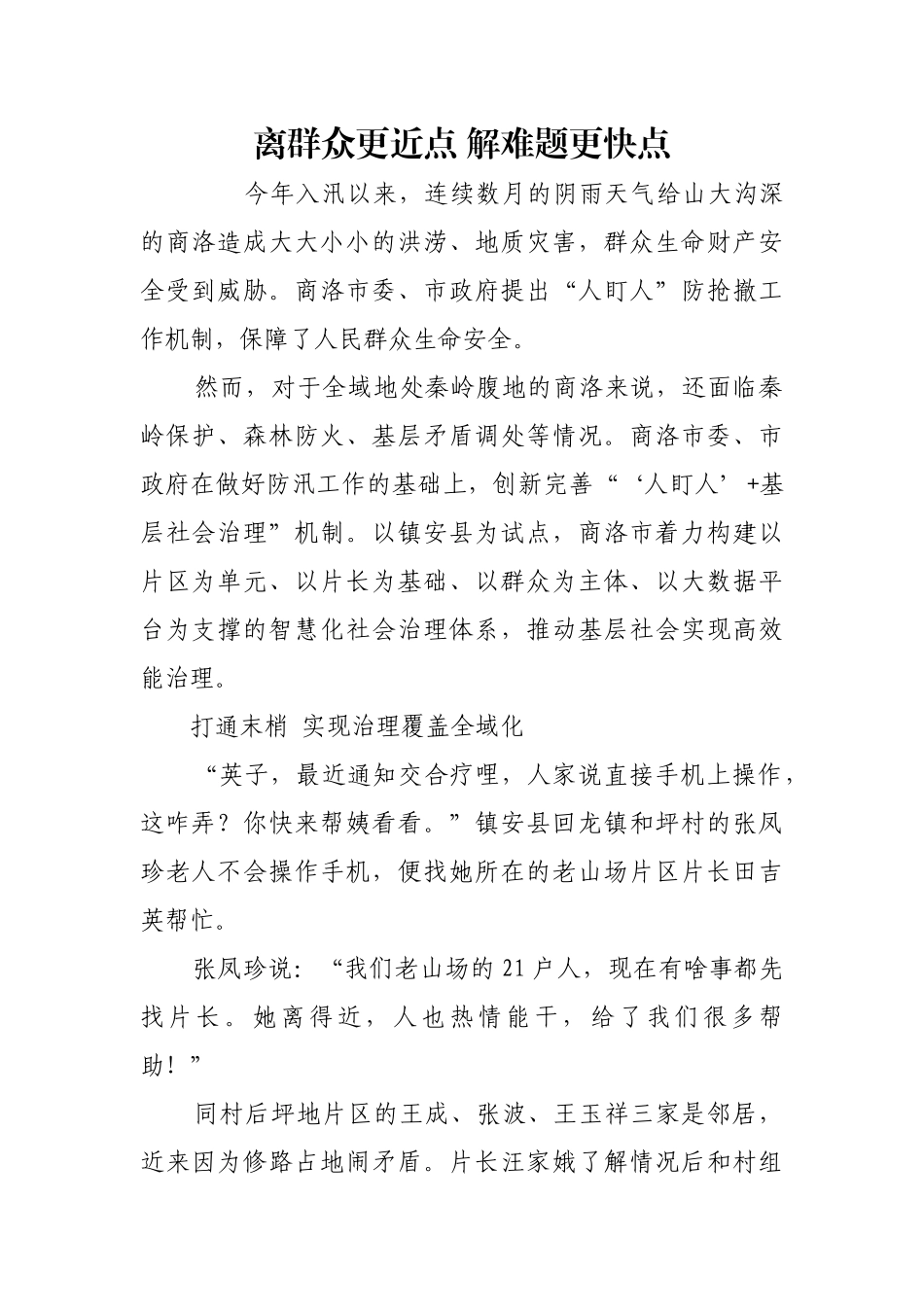 离群众更近点 解难题更快点

今年入汛以来，连续数月的阴雨天气给山大沟深的商洛造成大大小小的洪涝、地质灾害，群众生命财产安全受到威胁。商洛市委、市政府提出“人盯人”防抢撤工作机制，保障了人民群众生命安全。

然而，对于全域地处秦岭腹地的商洛来说，还面临秦岭保护、森林防火、基层矛盾调处等情况。商洛市委、市政府在做好防汛工作的基础上，创新完善“‘人盯人’+基层社会治理”机制。以镇安县为试点，商洛市着力构建以片区为单元、以片长为基础、以群众为主体、以大数据平台为支撑的智慧化社会治理体系，推动基层社会实现高效能治理。

打通末梢 实现治理覆盖全域化

“英子，最近通知交合疗哩，人家说直接手机上操作，这咋弄？你快来帮姨看看。”镇安县回龙镇和坪村的张凤珍老人不会操作手机，便找她所在的老山场片区片长田吉英帮忙。

张凤珍说：“我们老山场的21户人，现在有啥事都先找片长。她离得近，人也热情能干，给了我们很多帮助！”

同村后坪地片区的王成、张波、王玉祥三家是邻居，近来因为修路占地闹矛盾。片长汪家娥了解情况后和村组